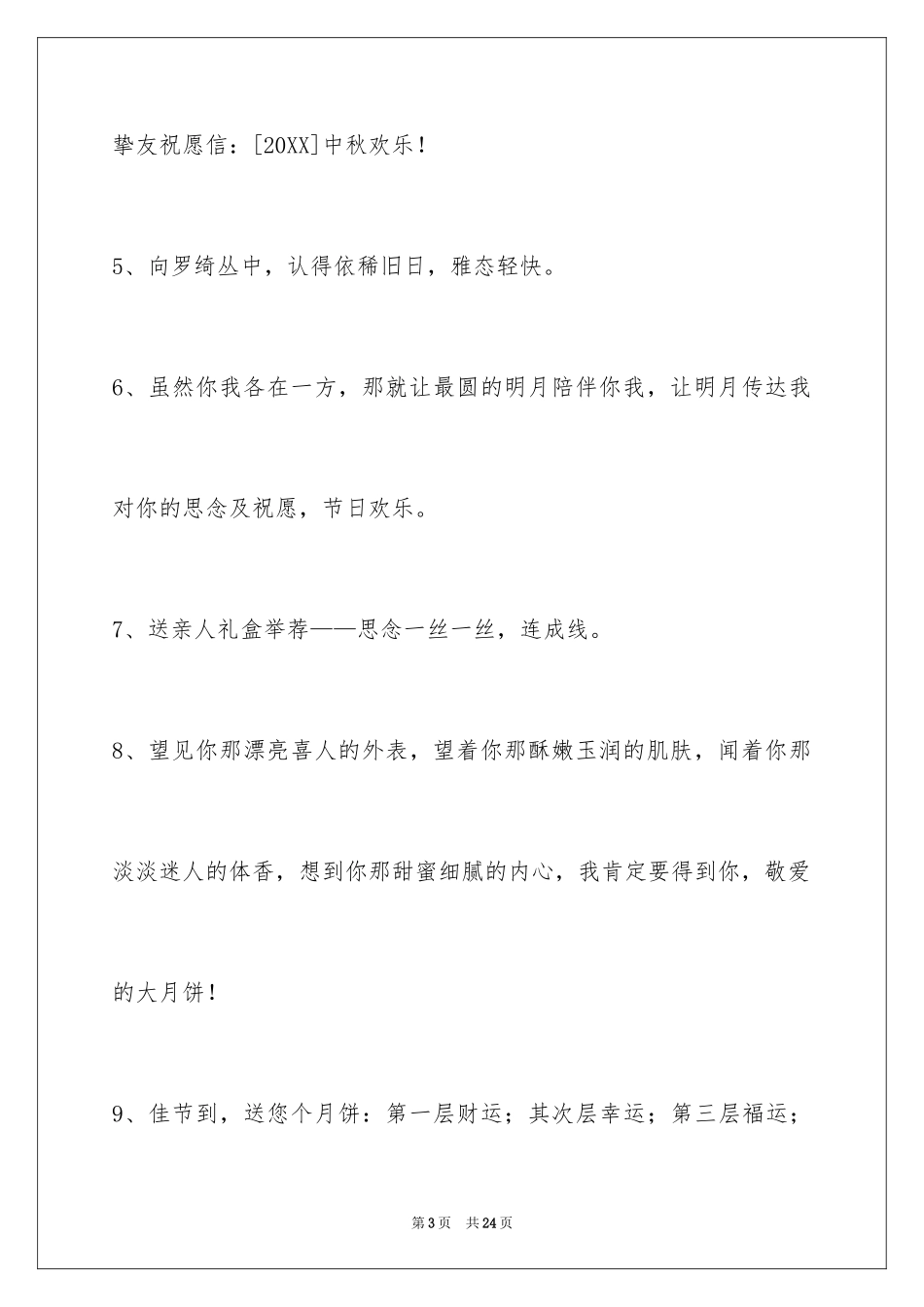 挚友祝愿信：[20XX]中秋欢乐！

5、向罗绮丛中，认得依稀旧日，雅态轻快。

6、虽然你我各在一方，那就让最圆的明月陪伴你我，让明月传达我对你的思念及祝愿，节日欢乐。

7、送亲人礼盒举荐——思念一丝一丝，连成线。

8、望见你那漂亮喜人的外表，望着你那酥嫩玉润的肌肤，闻着你那淡淡迷人的体香，想到你那甜蜜细腻的内心，我肯定要得到你，敬爱的大月饼！

9、佳节到，送您个月饼：第一层财运；其次层幸运；第三层福运；

第3页　共24页